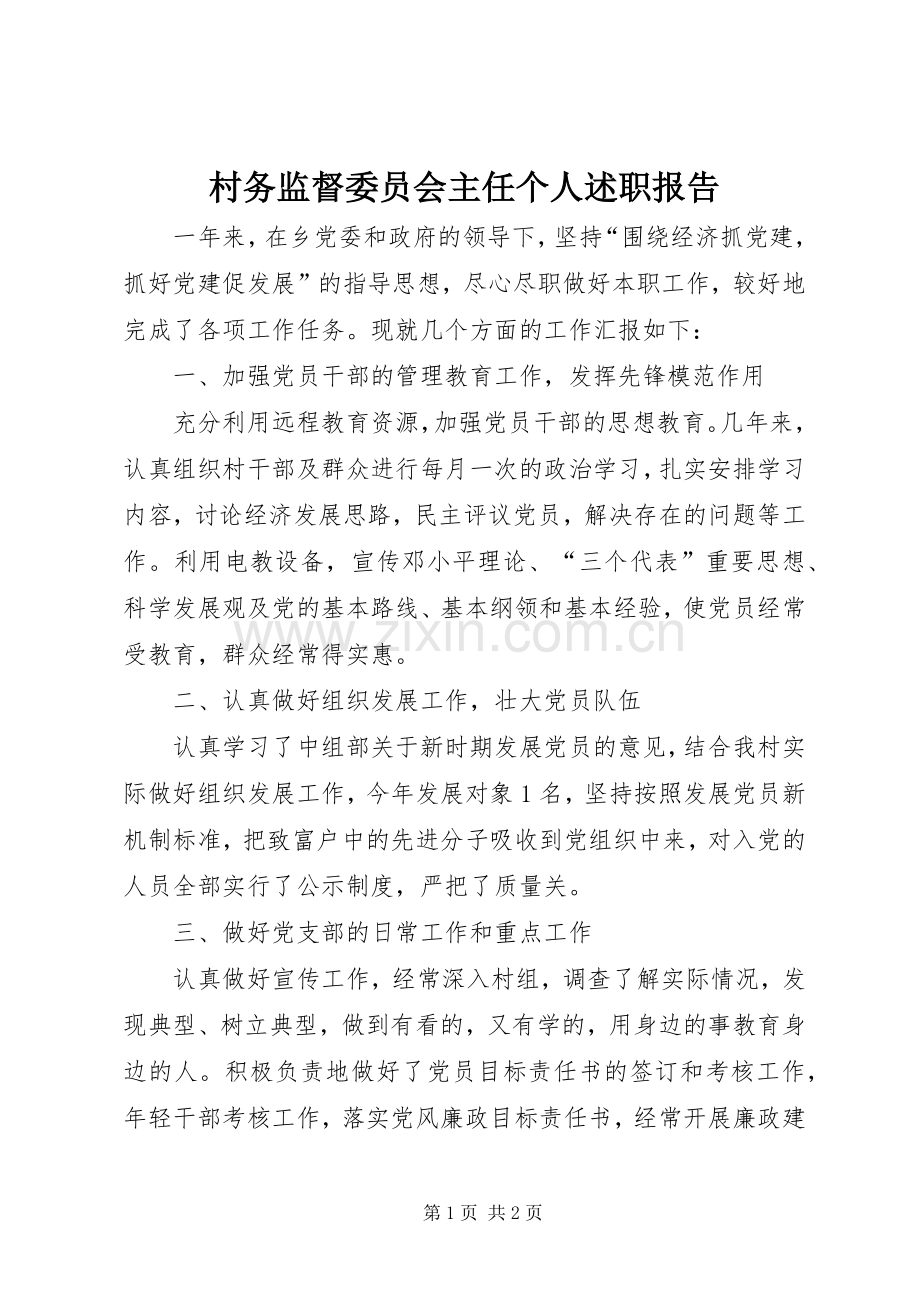 村务监督委员会主任个人述职报告

一年来，在乡党委和政府的领导下，坚持“围绕经济抓党建，抓好党建促发展”的指导思想，尽心尽职做好本职工作，较好地完成了各项工作任务。现就几个方面的工作汇报如下：

一、加强党员干部的管理教育工作，发挥先锋模范作用

充分利用远程教育资源，加强党员干部的思想教育。几年来，认真组织村干部及群众进行每月一次的政治学习，扎实安排学习内容，讨论经济发展思路，民主评议党员，解决存在的问题等工作。利用电教设备，宣传邓小平理论、“三个代表”重要思想、科学发展观及党的基本路线、基本纲领和基本经验，使党员经常受教育，群众经常得实惠。

二、认真做好组织发展工作，壮大党员队伍

认真学习了中组部关于新时期发展党员的意见，结合我村实际做好组织发展工作，今年发展对象1名，坚持按照发展党员新机制标准，把致富户中的先进分子吸收到党组织中来，对入党的人员全部实行了公示制度，严把了质量关。

三、做好党支部的日常工作和重点工作

认真做好宣传工作，经常深入村组，调查了解实际情况，发现典型、树立典型，做到有看的，又有学的，用身边的事教育身边的人。积极负责地做好了党员目标责任书的签订和考核工作，年轻干部考核工作，落实党风廉政目标责任书，经常开展廉政建

第1页 共2页

www.zixin.com.cn